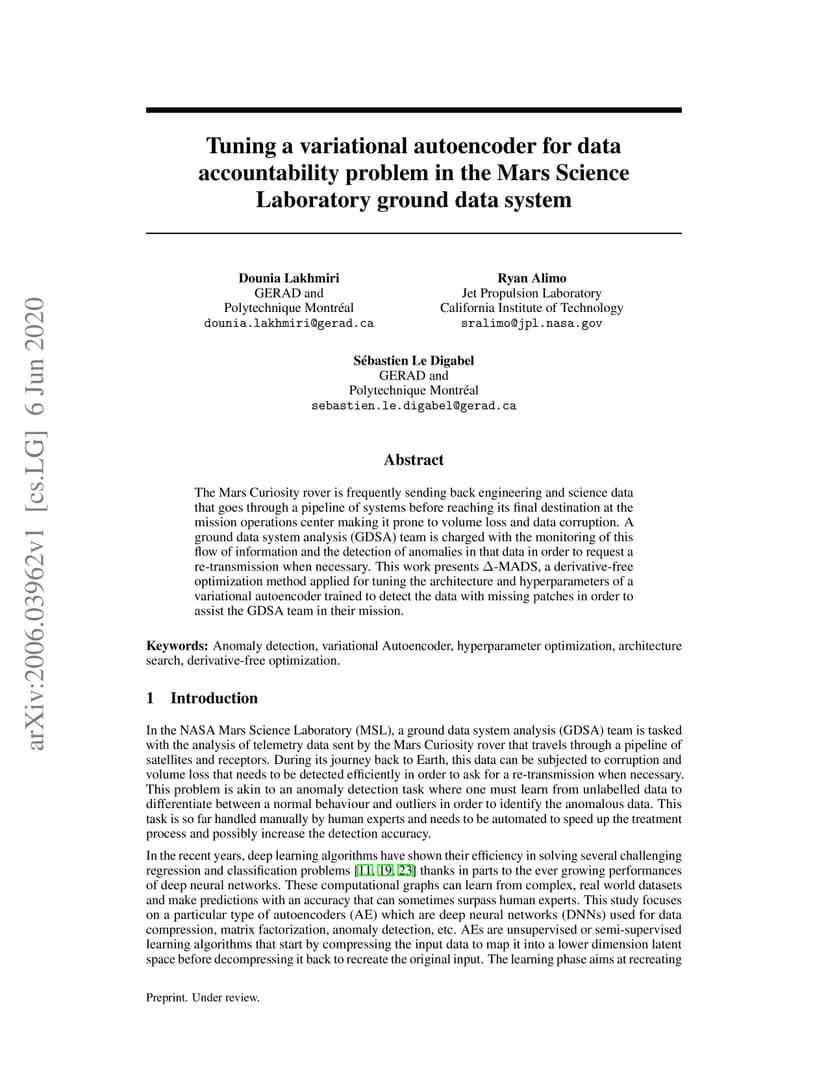 arXiv:2006.03962v1 [cs.LG] 6 Jun 2020

Tuning a variational autoencoder for data accountability problem in the Mars Science Laboratory ground data system

Dounia Lakhmiri
GERAD and
Polytechnique Montréal
dounia.lakhmiri@gerad.ca

Ryan Alimo
Jet Propulsion Laboratory
California Institute of Technology
sralimo@jpl.nasa.gov

Sébastien Le Digabel
GERAD and
Polytechnique Montréal
sebastien.le.digabel@gerad.ca

Abstract

The Mars Curiosity rover is frequently sending back engineering and science data that goes through a pipeline of systems before reaching its final destination at the mission operations center making it prone to volume loss and data corruption. A ground data system analysis (GDSA) team is charged with the monitoring of this flow of information and the detection of anomalies in that data in order to request a re-transmission when necessary. This work presents $\Delta$-MADS, a derivative-free optimization method applied for tuning the architecture and hyperparameters of a variational autoencoder trained to detect the data with missing patches in order to assist the GDSA team in their mission.

Keywords: Anomaly detection, variational Autoencoder, hyperparameter optimization, architecture search, derivative-free optimization.

1 Introduction

In the NASA Mars Science Laboratory (MSL), a ground data system analysis (GDSA) team is tasked with the analysis of telemetry data sent by the Mars Curiosity rover that travels through a pipeline of satellites and receptors. During its journey back to Earth, this data can be subjected to corruption and volume loss that needs to be detected efficiently in order to ask for a re-transmission when necessary. This problem is akin to an anomaly detection task where one must learn from unlabelled data to differentiate between a normal behaviour and outliers in order to identify the anomalous data. This task is so far handled manually by human experts and needs to be automated to speed up the treatment process and possibly increase the detection accuracy.

In the recent years, deep learning algorithms have shown their efficiency in solving several challenging regression and classification problems [11, 19, 23] thanks in parts to the ever growing performances of deep neural networks. These computational graphs can learn from complex, real world datasets and make predictions with an accuracy that can sometimes surpass human experts. This study focuses on a particular type of autoencoders (AE) which are deep neural networks (DNNs) used for data compression, matrix factorization, anomaly detection, etc. AEs are unsupervised or semi-supervised learning algorithms that start by compressing the input data to map it into a lower dimension latent space before decompressing it back to recreate the original input. The learning phase aims at recreating

Preprint. Under review.